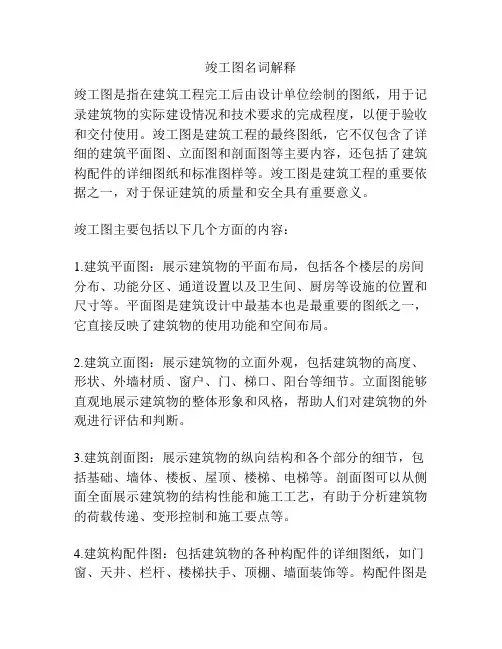 竣工图名词解释

竣工图是指在建筑工程完工后由设计单位绘制的图纸，用于记录建筑物的实际建设情况和技术要求的完成程度，以便于验收和交付使用。竣工图是建筑工程的最终图纸，它不仅包含了详细的建筑平面图、立面图和剖面图等主要内容，还包括了建筑构配件的详细图纸和标准图样等。竣工图是建筑工程的重要依据之一，对于保证建筑的质量和安全具有重要意义。

竣工图主要包括以下几个方面的内容：

1.建筑平面图：展示建筑物的平面布局，包括各个楼层的房间分布、功能分区、通道设置以及卫生间、厨房等设施的位置和尺寸等。平面图是建筑设计中最基本也是最重要的图纸之一，它直接反映了建筑物的使用功能和空间布局。

2.建筑立面图：展示建筑物的立面外观，包括建筑物的高度、形状、外墙材质、窗户、门、梯口、阳台等细节。立面图能够直观地展示建筑物的整体形象和风格，帮助人们对建筑物的外观进行评估和判断。

3.建筑剖面图：展示建筑物的纵向结构和各个部分的细节，包括基础、墙体、楼板、屋顶、楼梯、电梯等。剖面图可以从侧面全面展示建筑物的结构性能和施工工艺，有助于分析建筑物的荷载传递、变形控制和施工要点等。

4.建筑构配件图：包括建筑物的各种构配件的详细图纸，如门窗、天井、栏杆、楼梯扶手、顶棚、墙面装饰等。构配件图是